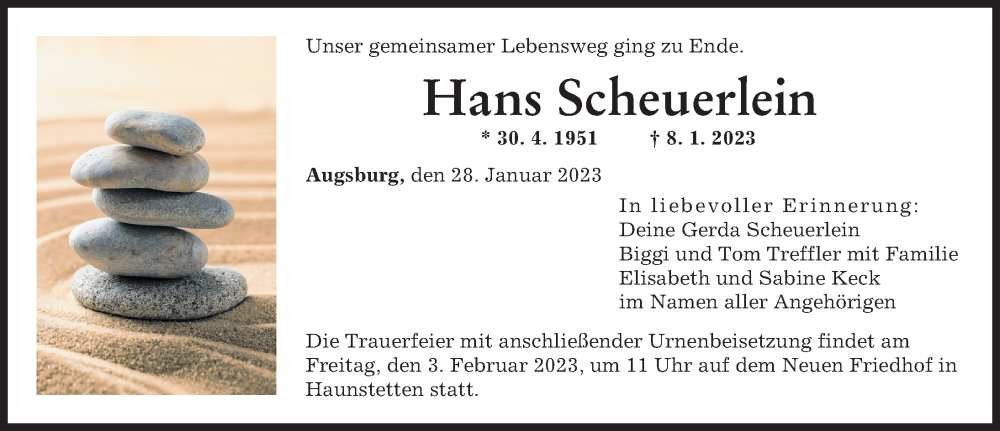 Unser gemeinsamer Lebensweg ging zu Ende.

Hans Scheuerlein

* 30. 4. 1951 † 8. 1. 2023

Augsburg, den 28. Januar 2023

In liebevoller Erinnerung:
Deine Gerda Scheuerlein
Biggi und Tom Treffler mit Familie
Elisabeth und Sabine Keck
im Namen aller Angehörigen

Die Trauerfeier mit anschließender Urnenbeisetzung findet am Freitag, den 3. Februar 2023, um 11 Uhr auf dem Neuen Friedhof in Haunstetten statt.